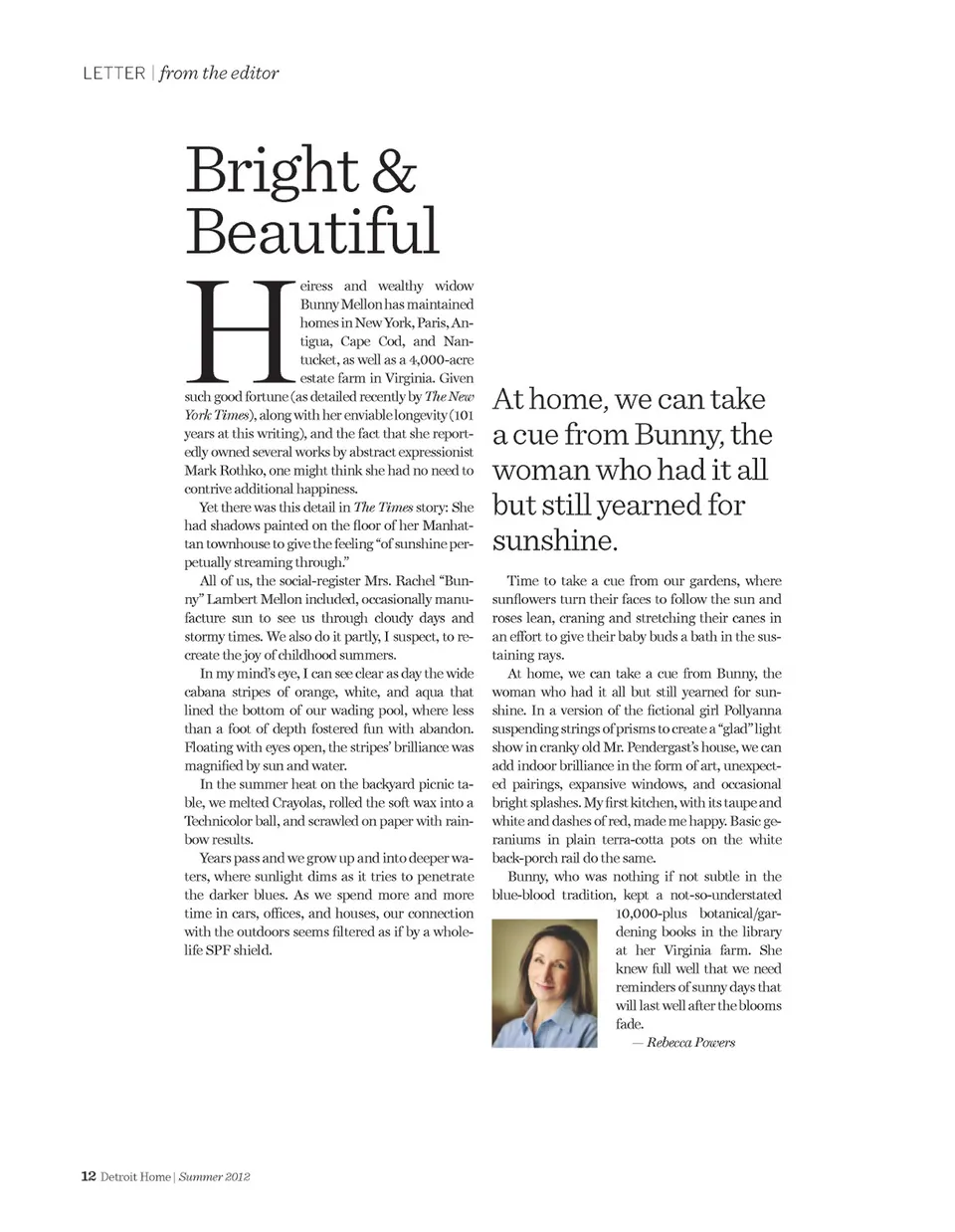 LETTER | from the editor

Bright & Beautiful

Heiress and wealthy widow Bunny Mellon has maintained homes in New York, Paris, Antigua, Cape Cod, and Nantucket, as well as a 4,000-acre estate farm in Virginia. Given such good fortune (as detailed recently by The New York Times), along with her enviable longevity (101 years at this writing), and the fact that she reportedly owned several works by abstract expressionist Mark Rothko, one might think she had no need to contrive additional happiness.

Yet there was this detail in The Times story: She had shadows painted on the floor of her Manhattan townhouse to give the feeling "of sunshine perpetually streaming through."

All of us, the social-register Mrs. Rachel "Bunny" Lambert Mellon included, occasionally manufacture sun to see us through cloudy days and stormy times. We also do it partly, I suspect, to recreate the joy of childhood summers.

In my mind's eye, I can see clear as day the wide cabana stripes of orange, white, and aqua that lined the bottom of our wading pool, where less than a foot of depth fostered fun with abandon. Floating with eyes open, the stripes' brilliance was magnified by sun and water.

In the summer heat on the backyard picnic table, we melted Crayolas, rolled the soft wax into a Technicolor ball, and scrawled on paper with rainbow results.

Years pass and we grow up and into deeper waters, where sunlight dims as it tries to penetrate the darker blues. As we spend more and more time in cars, offices, and houses, our connection with the outdoors seems filtered as if by a whole-life SPF shield.

At home, we can take a cue from Bunny, the woman who had it all but still yearned for sunshine.

Time to take a cue from our gardens, where sunflowers turn their faces to follow the sun and roses lean, craning and stretching their canes in an effort to give their baby buds a bath in the sustaining rays.

At home, we can take a cue from Bunny, the woman who had it all but still yearned for sunshine. In a version of the fictional girl Pollyanna suspending strings of prisms to create a "glad" light show in cranky old Mr. Pendergast's house, we can add indoor brilliance in the form of art, unexpected pairings, expansive windows, and occasional bright splashes. My first kitchen, with its taupe and white and dashes of red, made me happy. Basic geraniums in plain terra-cotta pots on the white back-porch rail do the same.

Bunny, who was nothing if not subtle in the blue-blood tradition, kept a not-so-understated 10,000-plus botanical/gardening books in the library at her Virginia farm. She knew full well that we need reminders of sunny days that will last well after the blooms fade.

— Rebecca Powers

12 Detroit Home | Summer 2012